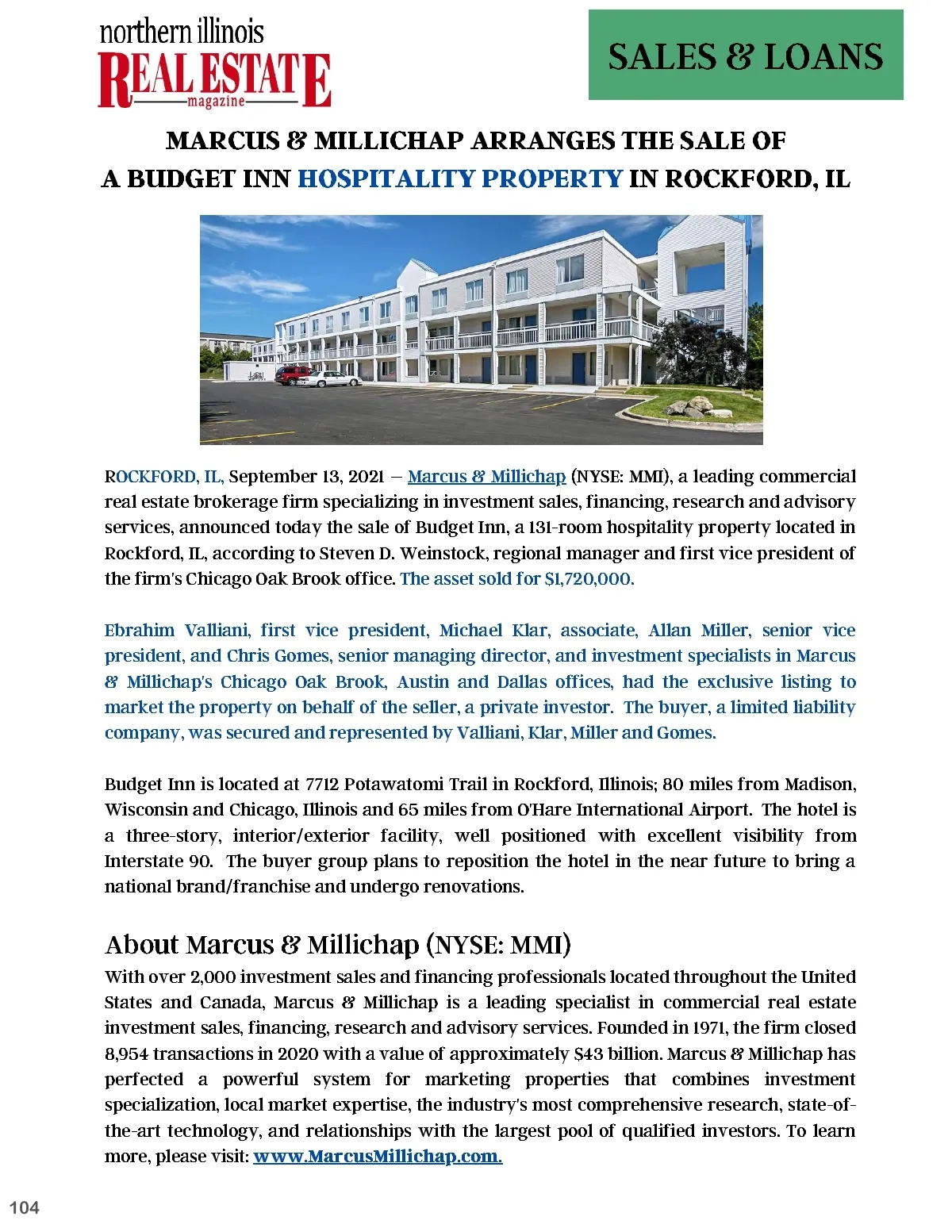 northern illinois
REAL ESTATE
magazine

SALES & LOANS

MARCUS & MILLICHAP ARRANGES THE SALE OF
A BUDGET INN HOSPITALITY PROPERTY IN ROCKFORD, IL

ROCKFORD, IL, September 13, 2021 – Marcus & Millichap (NYSE: MMI), a leading commercial real estate brokerage firm specializing in investment sales, financing, research and advisory services, announced today the sale of Budget Inn, a 131-room hospitality property located in Rockford, IL, according to Steven D. Weinstock, regional manager and first vice president of the firm's Chicago Oak Brook office. The asset sold for $1,720,000.

Ebrahim Valliani, first vice president, Michael Klar, associate, Allan Miller, senior vice president, and Chris Gomes, senior managing director, and investment specialists in Marcus & Millichap's Chicago Oak Brook, Austin and Dallas offices, had the exclusive listing to market the property on behalf of the seller, a private investor. The buyer, a limited liability company, was secured and represented by Valliani, Klar, Miller and Gomes.

Budget Inn is located at 7712 Potawatomi Trail in Rockford, Illinois; 80 miles from Madison, Wisconsin and Chicago, Illinois and 65 miles from O'Hare International Airport. The hotel is a three-story, interior/exterior facility, well positioned with excellent visibility from Interstate 90. The buyer group plans to reposition the hotel in the near future to bring a national brand/franchise and undergo renovations.

About Marcus & Millichap (NYSE: MMI)
With over 2,000 investment sales and financing professionals located throughout the United States and Canada, Marcus & Millichap is a leading specialist in commercial real estate investment sales, financing, research and advisory services. Founded in 1971, the firm closed 8,954 transactions in 2020 with a value of approximately $43 billion. Marcus & Millichap has perfected a powerful system for marketing properties that combines investment specialization, local market expertise, the industry's most comprehensive research, state-of-the-art technology, and relationships with the largest pool of qualified investors. To learn more, please visit: www.MarcusMillichap.com.

104